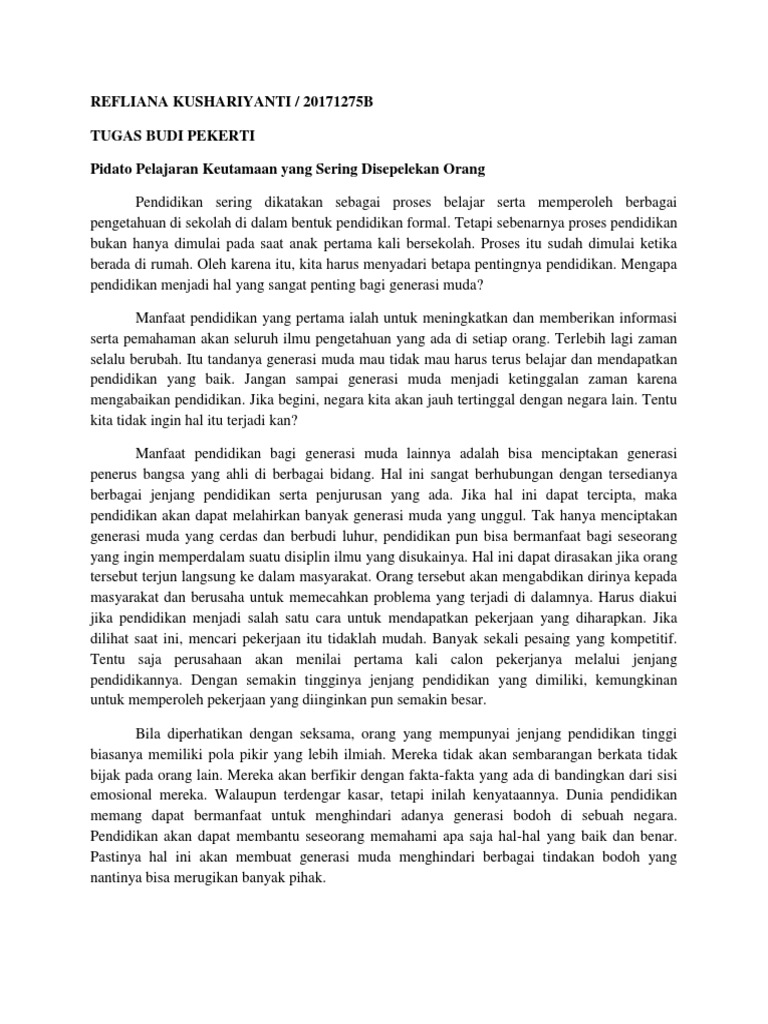 REFLIANA KUSHARIYANTI / 20171275B

TUGAS BUDI PEKERTI

Pidato Pelajaran Keutamaan yang Sering Disepelekan Orang

Pendidikan sering dikatakan sebagai proses belajar serta memperoleh berbagai pengetahuan di sekolah di dalam bentuk pendidikan formal. Tetapi sebenarnya proses pendidikan bukan hanya dimulai pada saat anak pertama kali bersekolah. Proses itu sudah dimulai ketika berada di rumah. Oleh karena itu, kita harus menyadari betapa pentingnya pendidikan. Mengapa pendidikan menjadi hal yang sangat penting bagi generasi muda?

Manfaat pendidikan yang pertama ialah untuk meningkatkan dan memberikan informasi serta pemahaman akan seluruh ilmu pengetahuan yang ada di setiap orang. Terlebih lagi zaman selalu berubah. Itu tandanya generasi muda mau tidak mau harus terus belajar dan mendapatkan pendidikan yang baik. Jangan sampai generasi muda menjadi ketinggalan zaman karena mengabaikan pendidikan. Jika begini, negara kita akan jauh tertinggal dengan negara lain. Tentu kita tidak ingin hal itu terjadi kan?

Manfaat pendidikan bagi generasi muda lainnya adalah bisa menciptakan generasi penerus bangsa yang ahli di berbagai bidang. Hal ini sangat berhubungan dengan tersedianya berbagai jenjang pendidikan serta penjurusan yang ada. Jika hal ini dapat tercipta, maka pendidikan akan dapat melahirkan banyak generasi muda yang unggul. Tak hanya menciptakan generasi muda yang cerdas dan berbudi luhur, pendidikan pun bisa bermanfaat bagi seseorang yang ingin memperdalam suatu disiplin ilmu yang disukainya. Hal ini dapat dirasakan jika orang tersebut terjun langsung ke dalam masyarakat. Orang tersebut akan mengabdikan dirinya kepada masyarakat dan berusaha untuk memecahkan problema yang terjadi di dalamnya. Harus diakui jika pendidikan menjadi salah satu cara untuk mendapatkan pekerjaan yang diharapkan. Jika dilihat saat ini, mencari pekerjaan itu tidaklah mudah. Banyak sekali pesaing yang kompetitif. Tentu saja perusahaan akan menilai pertama kali calon pekerjanya melalui jenjang pendidikannya. Dengan semakin tingginya jenjang pendidikan yang dimiliki, kemungkinan untuk memperoleh pekerjaan yang diinginkan pun semakin besar.

Bila diperhatikan dengan seksama, orang yang mempunyai jenjang pendidikan tinggi biasanya memiliki pola pikir yang lebih ilmiah. Mereka tidak akan sembarangan berkata tidak bijak pada orang lain. Mereka akan berfikir dengan fakta-fakta yang ada di bandingkan dari sisi emosional mereka. Walaupun terdengar kasar, tetapi inilah kenyataannya. Dunia pendidikan memang dapat bermanfaat untuk menghindari adanya generasi bodoh di sebuah negara. Pendidikan akan dapat membantu seseorang memahami apa saja hal-hal yang baik dan benar. Pastinya hal ini akan membuat generasi muda menghindari berbagai tindakan bodoh yang nantinya bisa merugikan banyak pihak.